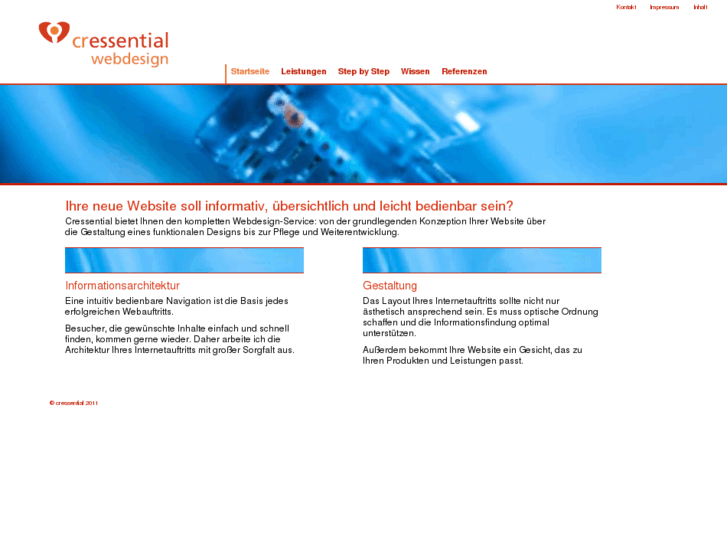 Kontakt Impressum Inhalt

cressential webdesign

Startseite Leistungen Step by Step Wissen Referenzen

Ihre neue Website soll informativ, übersichtlich und leicht bedienbar sein?

Cressential bietet Ihnen den kompletten Webdesign-Service: von der grundlegenden Konzeption Ihrer Website über die Gestaltung eines funktionalen Designs bis zur Pflege und Weiterentwicklung.

Informationsarchitektur

Eine intuitiv bedienbare Navigation ist die Basis jedes erfolgreichen Webauftritts.

Besucher, die gewünschte Inhalte einfach und schnell finden, kommen gerne wieder. Daher arbeite ich die Architektur Ihres Internetauftritts mit großer Sorgfalt aus.

Gestaltung

Das Layout Ihres Internetauftritts sollte nicht nur ästhetisch ansprechend sein. Es muss optische Ordnung schaffen und die Informationsfindung optimal unterstützen.

Außerdem bekommt Ihre Website ein Gesicht, das zu Ihren Produkten und Leistungen passt.

© cressential 2011